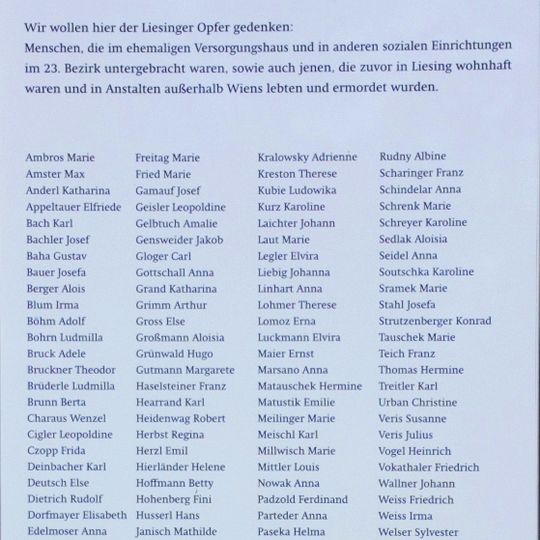 Wir wollen hier der Liesinger Opfer gedenken:
Menschen, die im ehemaligen Versorgungshaus und in anderen sozialen Einrichtungen im 23. Bezirk untergebracht waren, sowie auch jenen, die zuvor in Liesing wohnhaft waren und in Anstalten außerhalb Wiens lebten und ermordet wurden.

Ambros Marie
Amster Max
Anderl Katharina
Appeltauer Elfriede
Bach Karl
Bachler Josef
Baha Gustav
Bauer Josefa
Berger Alois
Blum Irma
Böhm Adolf
Bohrn Ludmilla
Bruck Adele
Bruckner Theodor
Brüderle Ludmilla
Brunn Berta
Charaus Wenzel
Cigler Leopoldine
Czopp Frida
Deinbacher Karl
Deutsch Else
Dietrich Rudolf
Dorfmayer Elisabeth
Edelmoser Anna

Freitag Marie
Fried Marie
Gamauf Josef
Geisler Leopoldine
Gelbtuch Amalie
Gensweider Jakob
Gloger Carl
Gottschall Anna
Grand Katharina
Grimm Arthur
Gross Else
Großmann Aloisia
Grünwald Hugo
Gutmann Margarete
Haselsteiner Franz
Hearrand Karl
Heidenwag Robert
Herbst Regina
Herzl Emil
Hierländer Helene
Hoffmann Betty
Hohenberg Fini
Husserl Hans
Janisch Mathilde

Kralowsky Adrienne
Kreston Therese
Kubie Ludowika
Kurz Karoline
Laichter Johann
Laut Marie
Legler Elvira
Liebig Johanna
Linhart Anna
Lohmer Therese
Lomoz Erna
Luckmann Elvira
Maier Ernst
Marsano Anna
Matauschek Hermine
Matustik Emilie
Meilinger Marie
Meischl Karl
Millwisch Marie
Mittler Louis
Nowak Anna
Padzold Ferdinand
Parteder Anna
Paseka Helma

Rudny Albine
Scharinger Franz
Schindelar Anna
Schrenk Marie
Schreyer Karoline
Sedlak Aloisia
Seidel Anna
Soutschka Karoline
Sramek Marie
Stahl Josefa
Strutzenberger Konrad
Tauschek Marie
Teich Franz
Thomas Hermine
Treitler Karl
Urban Christine
Veris Susanne
Veris Julius
Vogel Heinrich
Vokathaler Friedrich
Wallner Johann
Weiss Friedrich
Weiss Irma
Welser Sylvester